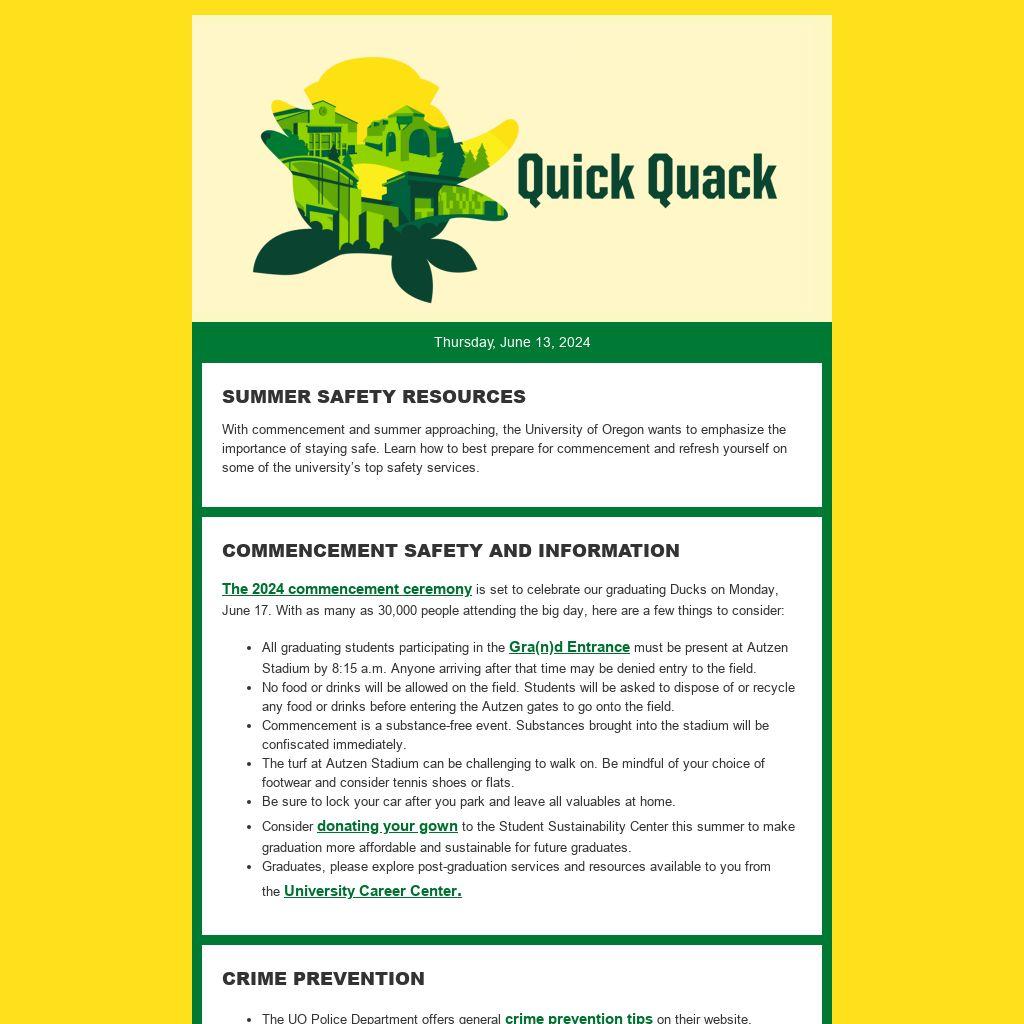 Quick Quack

Thursday, June 13, 2024

SUMMER SAFETY RESOURCES

With commencement and summer approaching, the University of Oregon wants to emphasize the importance of staying safe. Learn how to best prepare for commencement and refresh yourself on some of the university's top safety services.

COMMENCEMENT SAFETY AND INFORMATION

The 2024 commencement ceremony is set to celebrate our graduating Ducks on Monday, June 17. With as many as 30,000 people attending the big day, here are a few things to consider:

- All graduating students participating in the Gra(n)d Entrance must be present at Autzen Stadium by 8:15 a.m. Anyone arriving after that time may be denied entry to the field.
- No food or drinks will be allowed on the field. Students will be asked to dispose of or recycle any food or drinks before entering the Autzen gates to go onto the field.
- Commencement is a substance-free event. Substances brought into the stadium will be confiscated immediately.
- The turf at Autzen Stadium can be challenging to walk on. Be mindful of your choice of footwear and consider tennis shoes or flats.
- Be sure to lock your car after you park and leave all valuables at home.
- Consider donating your gown to the Student Sustainability Center this summer to make graduation more affordable and sustainable for future graduates.
- Graduates, please explore post-graduation services and resources available to you from the University Career Center.

CRIME PREVENTION

- The UO Police Department offers general crime prevention tips on their website.